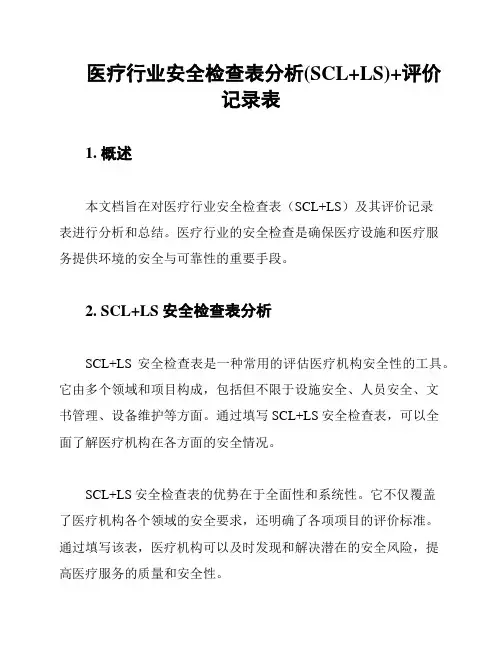 医疗行业安全检查表分析(SCL+LS)+评价记录表

1. 概述

本文档旨在对医疗行业安全检查表（SCL+LS）及其评价记录表进行分析和总结。医疗行业的安全检查是确保医疗设施和医疗服务提供环境的安全与可靠性的重要手段。

2. SCL+LS 安全检查表分析

SCL+LS 安全检查表是一种常用的评估医疗机构安全性的工具。它由多个领域和项目构成，包括但不限于设施安全、人员安全、文书管理、设备维护等方面。通过填写 SCL+LS 安全检查表，可以全面了解医疗机构在各方面的安全情况。

SCL+LS 安全检查表的优势在于全面性和系统性。它不仅覆盖了医疗机构各个领域的安全要求，还明确了各项项目的评价标准。通过填写该表，医疗机构可以及时发现和解决潜在的安全风险，提高医疗服务的质量和安全性。